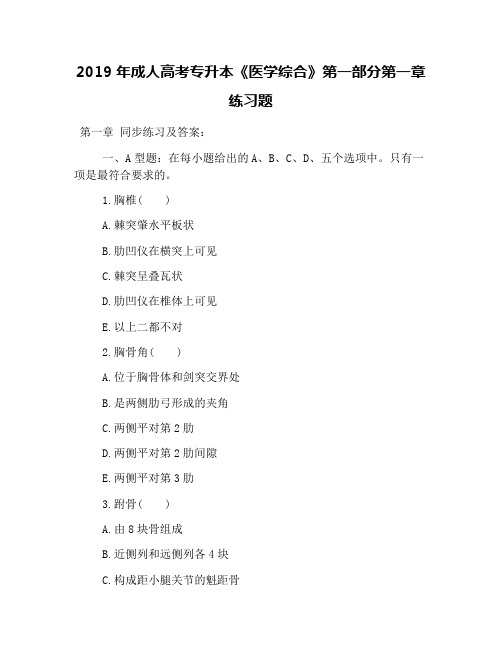 2019 年成人高考专升本《医学综合》第一部分第一章练习题

第一章 同步练习及答案:

一、A 型题：在每小题给出的 A、B、C、D、五个选项中。只有一项是最符合要求的。

1.胸椎(　　)

A.棘突肇水平板状

B.肋凹仅在横突上可见

C.棘突呈叠瓦状

D.肋凹仅在椎体上可见

E.以上二都不对

2.胸骨角(　　)

A.位于胸骨体和剑突交界处

B.是两侧肋弓形成的夹角

C.两侧平对第 2 肋

D.两侧平对第 2 肋间隙

E.两侧平对第 3 肋

3.跗骨(　　)

A.由 8 块骨组成

B.近侧列和远侧列各 4 块

C.构成距小腿关节的魁距骨